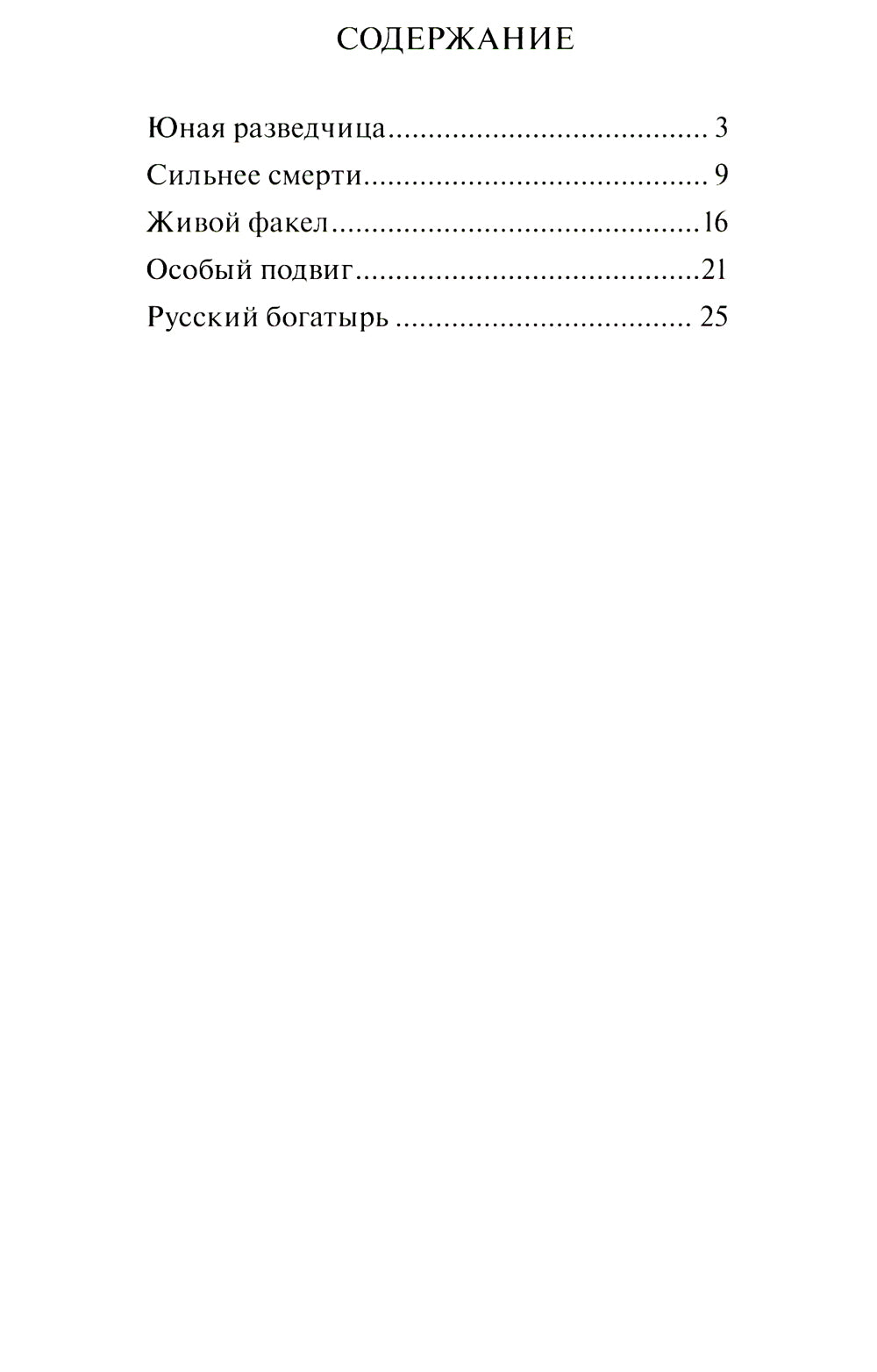 СОДЕРЖАНИЕ

Юная разведчица 3
Сильнее смерти 9
Живой факел 16
Особый подвиг 21
Русский богатырь 25